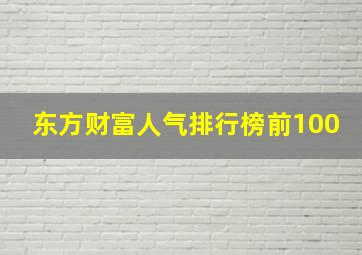 东方财富人气排行榜前100